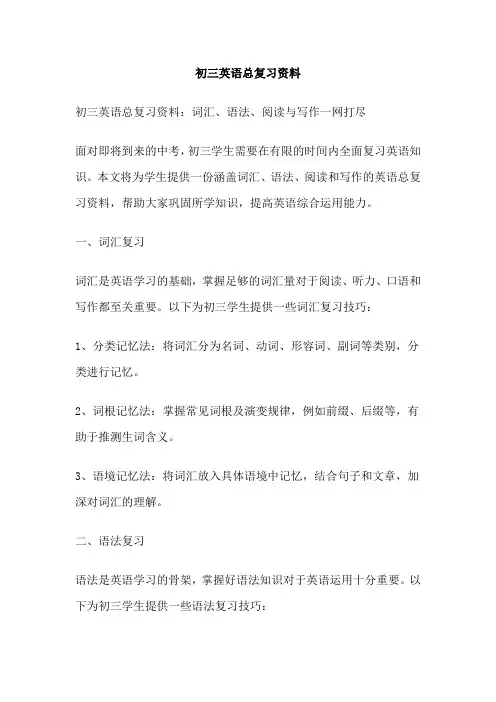 初三英语总复习资料

初三英语总复习资料：词汇、语法、阅读与写作一网打尽

面对即将到来的中考，初三学生需要在有限的时间内全面复习英语知识。本文将为学生提供一份涵盖词汇、语法、阅读和写作的英语总复习资料，帮助大家巩固所学知识，提高英语综合运用能力。

一、词汇复习

词汇是英语学习的基础，掌握足够的词汇量对于阅读、听力、口语和写作都至关重要。以下为初三学生提供一些词汇复习技巧：

1、分类记忆法：将词汇分为名词、动词、形容词、副词等类别，分类进行记忆。

2、词根记忆法：掌握常见词根及演变规律，例如前缀、后缀等，有助于推测生词含义。

3、语境记忆法：将词汇放入具体语境中记忆，结合句子和文章，加深对词汇的理解。

二、语法复习

语法是英语学习的骨架，掌握好语法知识对于英语运用十分重要。以下为初三学生提供一些语法复习技巧：